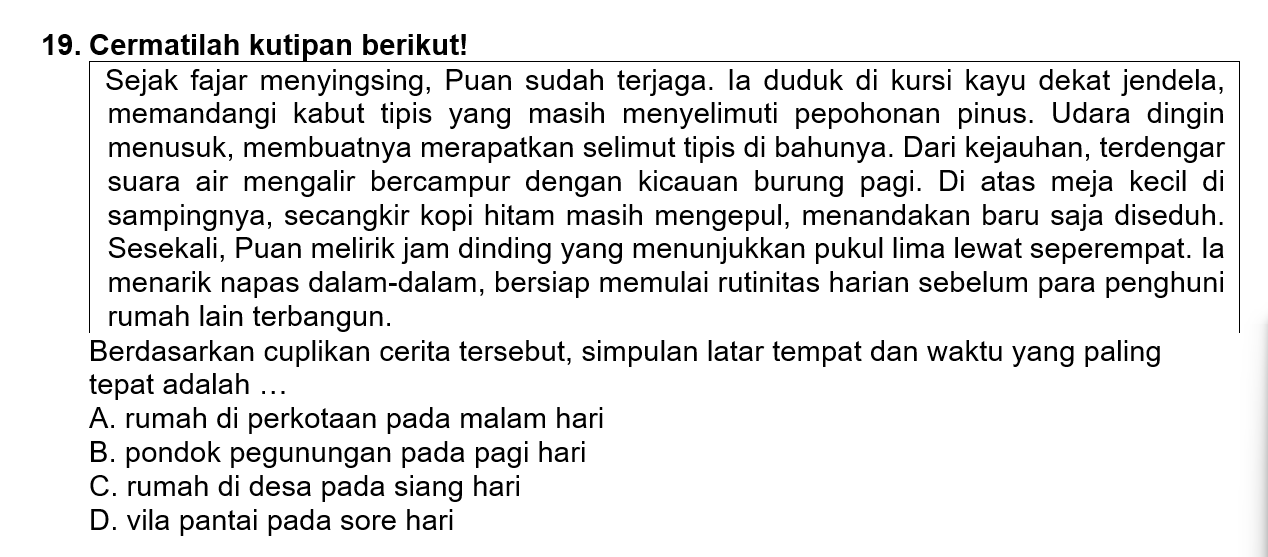 19. Cermatilah kutipan berikut!

Sejak fajar menyingsing, Puan sudah terjaga. Ia duduk di kursi kayu dekat jendela, memandangi kabut tipis yang masih menyelimuti pepohonan pinus. Udara dingin menusuk, membuatnya merapatkan selimut tipis di bahunya. Dari kejauhan, terdengar suara air mengalir bercampur dengan kicauan burung pagi. Di atas meja kecil di sampingnya, secangkir kopi hitam masih mengepul, menandakan baru saja diseduh. Sesekali, Puan melirik jam dinding yang menunjukkan pukul lima lewat seperempat. Ia menarik napas dalam-dalam, bersiap memulai rutinitas harian sebelum para penghuni rumah lain terbangun.

Berdasarkan cuplikan cerita tersebut, simpulan latar tempat dan waktu yang paling tepat adalah …
A. rumah di perkotaan pada malam hari
B. pondok pegunungan pada pagi hari
C. rumah di desa pada siang hari
D. vila pantai pada sore hari